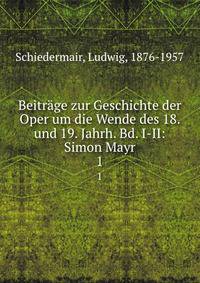 Schiedermair, Ludwig, 1876-1957

Beiträge zur Geschichte der Oper um die Wende des 18. und 19. Jahrh. Bd. I-II: Simon Mayr
1
1